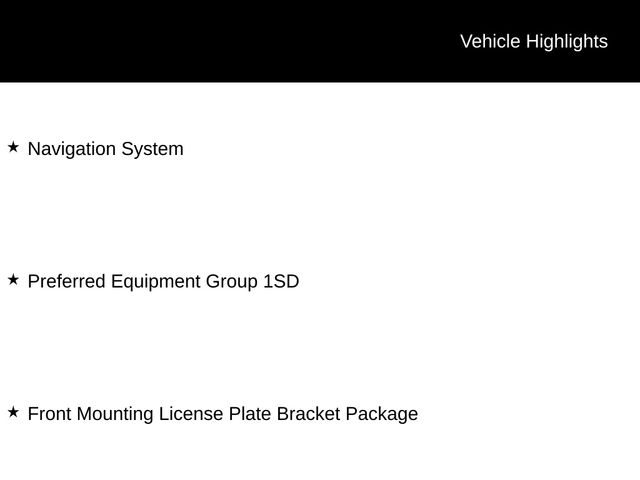 Vehicle Highlights

★ Navigation System

★ Preferred Equipment Group 1SD

★ Front Mounting License Plate Bracket Package